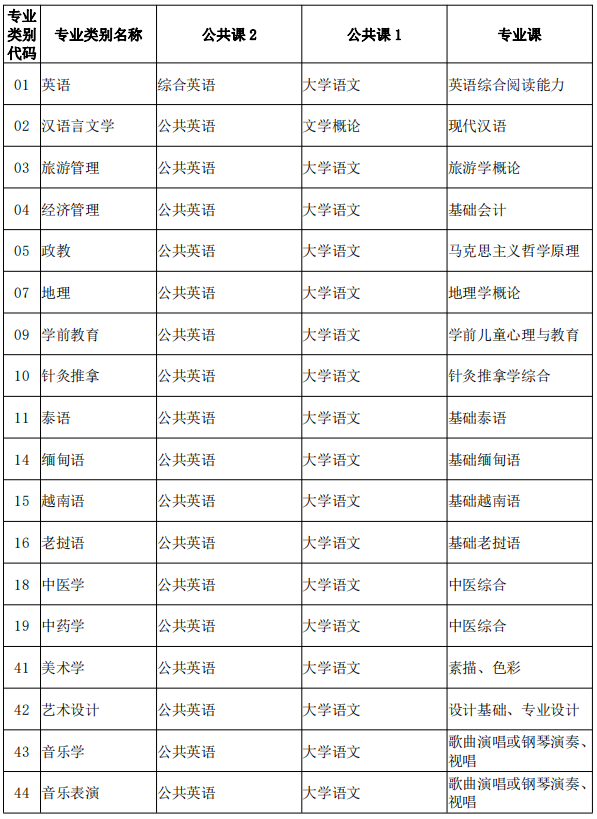 | 专业类别代码 | 专业类别名称 | 公共课 2 | 公共课 1 | 专业课 |
|---|---|---|---|---|
| 01 | 英语 | 综合英语 | 大学语文 | 英语综合阅读能力 |
| 02 | 汉语言文学 | 公共英语 | 文学概论 | 现代汉语 |
| 03 | 旅游管理 | 公共英语 | 大学语文 | 旅游学概论 |
| 04 | 经济管理 | 公共英语 | 大学语文 | 基础会计 |
| 05 | 政教 | 公共英语 | 大学语文 | 马克思主义哲学原理 |
| 07 | 地理 | 公共英语 | 大学语文 | 地理学概论 |
| 09 | 学前教育 | 公共英语 | 大学语文 | 学前儿童心理与教育 |
| 10 | 针灸推拿 | 公共英语 | 大学语文 | 针灸推拿学综合 |
| 11 | 泰语 | 公共英语 | 大学语文 | 基础泰语 |
| 14 | 缅甸语 | 公共英语 | 大学语文 | 基础缅甸语 |
| 15 | 越南语 | 公共英语 | 大学语文 | 基础越南语 |
| 16 | 老挝语 | 公共英语 | 大学语文 | 基础老挝语 |
| 18 | 中医学 | 公共英语 | 大学语文 | 中医综合 |
| 19 | 中药学 | 公共英语 | 大学语文 | 中医综合 |
| 41 | 美术学 | 公共英语 | 大学语文 | 素描、色彩 |
| 42 | 艺术设计 | 公共英语 | 大学语文 | 设计基础、专业设计 |
| 43 | 音乐学 | 公共英语 | 大学语文 | 歌曲演唱或钢琴演奏、视唱 |
| 44 | 音乐表演 | 公共英语 | 大学语文 | 歌曲演唱或钢琴演奏、视唱 |